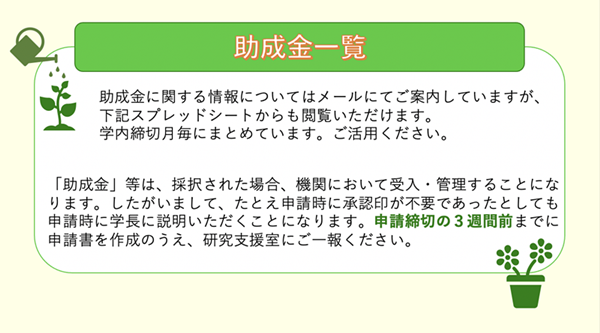 助成金一覧

助成金に関する情報についてはメールにてご案内していますが、下記スプレッドシートからも閲覧いただけます。
学内締切月毎にまとめています。ご活用ください。

「助成金」等は、採択された場合、機関において受入・管理することになります。したがいまして、たとえ申請時に承認印が不要であったとしても申請時に学長に説明いただくことになります。申請締切の３週間前までに申請書を作成のうえ、研究支援室にご一報ください。